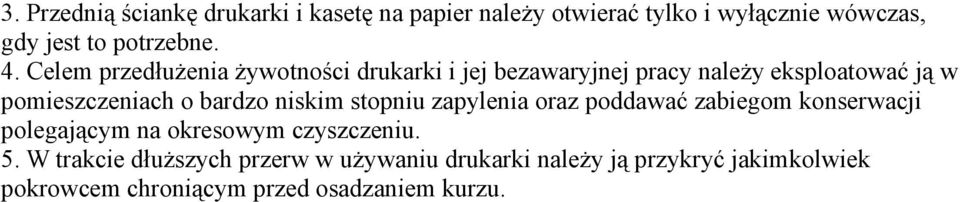 3. Przednią ściankę drukarki i kasetę na papier należy otwierać tylko i wyłącznie wówczas, gdy jest to potrzebne.
4. Celem przedłużenia żywotności drukarki i jej bezawaryjnej pracy należy eksploatować ją w pomieszczeniach o bardzo niskim stopniu zapylenia oraz poddawać zabiegom konserwacji polegającym na okresowym czyszczeniu.
5. W trakcie dłuższych przerw w używaniu drukarki należy ją przykryć jakimkolwiek pokrowcem chroniącym przed osadzaniem kurzu.